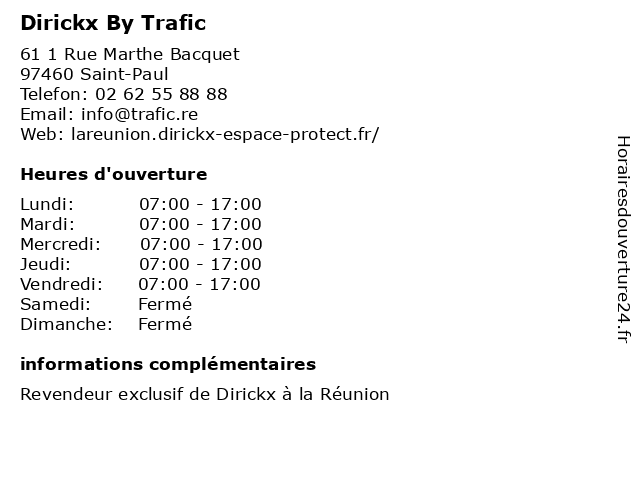 Dirickx By Trafic

61 1 Rue Marthe Bacquet
97460 Saint-Paul
Telefon: 02 62 55 88 88
Email: info@trafic.re
Web: lareunion.dirickx-espace-protect.fr/

Heures d'ouverture

Lundi: 07:00 - 17:00
Mardi: 07:00 - 17:00
Mercredi: 07:00 - 17:00
Jeudi: 07:00 - 17:00
Vendredi: 07:00 - 17:00
Samedi: Fermé
Dimanche: Fermé

informations complémentaires

Revendeur exclusif de Dirickx à la Réunion

Horairesdouverture24.fr